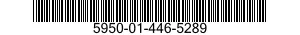 5950-01-446-5289